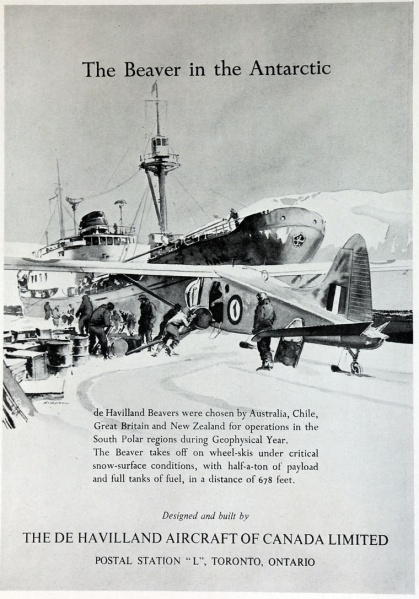 The Beaver in the Antarctic

de Havilland Beavers were chosen by Australia, Chile, Great Britain and New Zealand for operations in the South Polar regions during Geophysical Year. The Beaver takes off on wheel-skis under critical snow-surface conditions, with half-a-ton of payload and full tanks of fuel, in a distance of 678 feet.

Designed and built by

THE DE HAVILLAND AIRCRAFT OF CANADA LIMITED

POSTAL STATION "L", TORONTO, ONTARIO